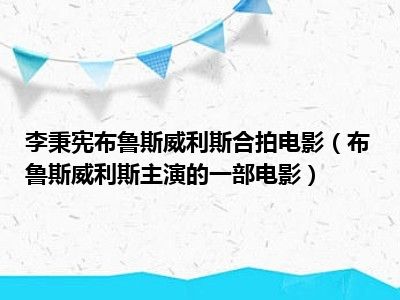 李秉宪布鲁斯威利斯合拍电影（布鲁斯威利斯主演的一部电影）